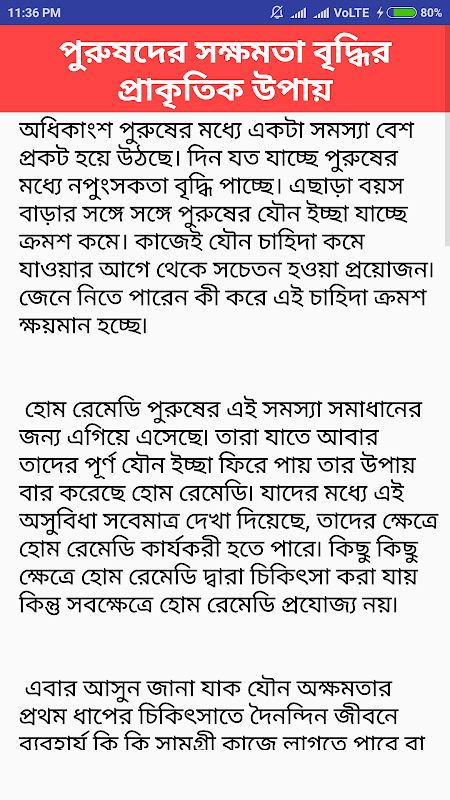 11:36 PM VoLTE 80%

পুরুষদের সক্ষমতা বৃদ্ধির প্রাকৃতিক উপায়

অধিকাংশ পুরুষের মধ্যে একটা সমস্যা বেশ প্রকট হয়ে উঠছে। দিন যত যাচ্ছে পুরুষের মধ্যে নপুংসকতা বৃদ্ধি পাচ্ছে। এছাড়া বয়স বাড়ার সঙ্গে সঙ্গে পুরুষের যৌন ইচ্ছা যাচ্ছে ক্রমশ কমে। কাজেই যৌন চাহিদা কমে যাওয়ার আগে থেকে সচেতন হওয়া প্রয়োজন। জেনে নিতে পারেন কী করে এই চাহিদা ক্রমশ ক্ষয়মান হচ্ছে।

হোম রেমেডি পুরুষের এই সমস্যা সমাধানের জন্য এগিয়ে এসেছে। তারা যাতে আবার তাদের পূর্ণ যৌন ইচ্ছা ফিরে পায় তার উপায় বার করেছে হোম রেমেডি। যাদের মধ্যে এই অসুবিধা সবেমাত্র দেখা দিয়েছে, তাদের ক্ষেত্রে হোম রেমেডি কার্যকরী হতে পারে। কিছু কিছু ক্ষেত্রে হোম রেমেডি দ্বারা চিকিৎসা করা যায় কিন্তু সবক্ষেত্রে হোম রেমেডি প্রযোজ্য নয়।

এবার আসুন জানা যাক যৌন অক্ষমতার প্রথম ধাপের চিকিৎসাতে দৈনন্দিন জীবনে ব্যবহার্য কি কি সামগ্রী কাজে লাগতে পারে বা